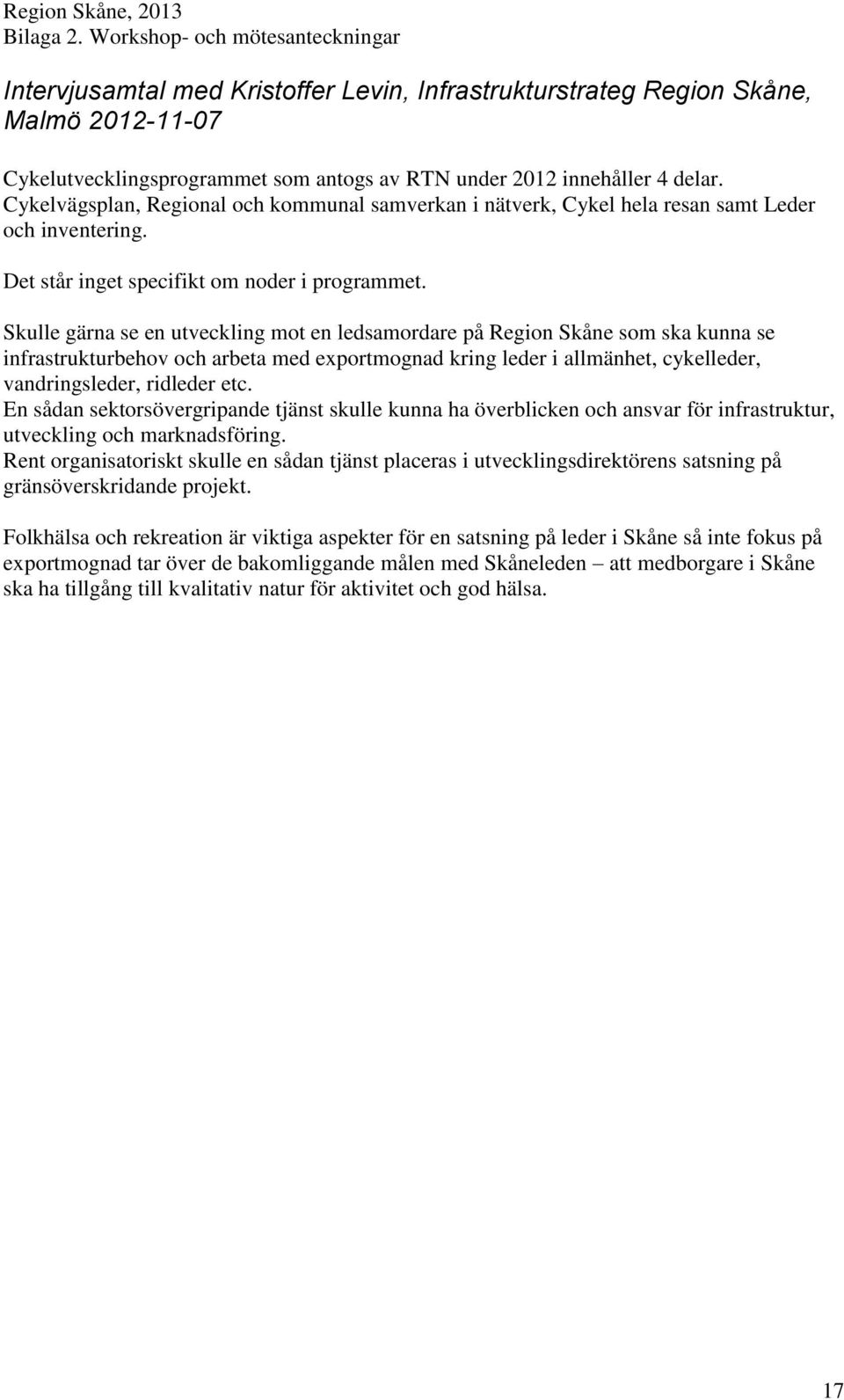 Region Skåne, 2013
Bilaga 2. Workshop- och mötesanteckningar

Intervjusamtal med Kristoffer Levin, Infrastrukturstrateg Region Skåne, Malmö 2012-11-07

Cykelutvecklingsprogrammet som antogs av RTN under 2012 innehåller 4 delar. Cykelvägsplan, Regional och kommunal samverkan i nätverk, Cykel hela resan samt Leder och inventering.

Det står inget specifikt om noder i programmet.

Skulle gärna se en utveckling mot en ledsamordare på Region Skåne som ska kunna se infrastrukturbehov och arbeta med exportmognad kring leder i allmänhet, cykelleder, vandringsleder, ridleder etc.
En sådan sektorsövergripande tjänst skulle kunna ha överblicken och ansvar för infrastruktur, utveckling och marknadsföring.
Rent organisatoriskt skulle en sådan tjänst placeras i utvecklingsdirektörens satsning på gränsöverskridande projekt.

Folkhälsa och rekreation är viktiga aspekter för en satsning på leder i Skåne så inte fokus på exportmognad tar över de bakomliggande målen med Skåneleden – att medborgare i Skåne ska ha tillgång till kvalitativ natur för aktivitet och god hälsa.

17